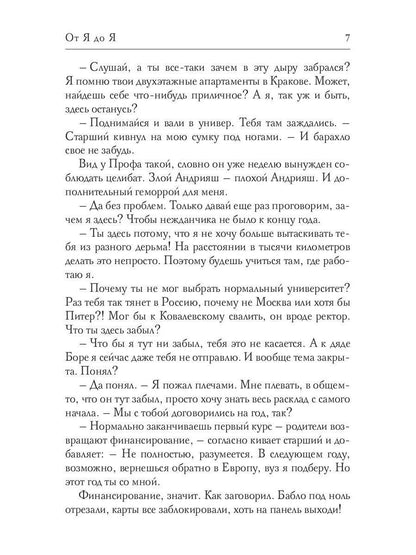 От Я до Я 7

– Слушай, а ты все-таки зачем в эту дыру забрался? Я помню твои двухэтажные апартаменты в Кракове. Может, найдешь себе что-нибудь приличное? А я, так уж и быть, здесь останусь?

– Поднимайся и вали в универ. Тебя там заждались. – Старший кивнул на мою сумку под ногами. – И барахло свое не забудь.

Вид у Профа такой, словно он уже неделю вынужден соблюдать целибат. Злой Андрияш – плохой Андрияш. И дополнительный геморрой для меня.

– Да без проблем. Только давай еще раз проговорим, зачем я здесь? Чтобы нежданчика не было к концу года.

– Ты здесь потому, что я не хочу больше вытаскивать тебя из разного дерьма! На расстоянии в тысячи километров делать это непросто. Поэтому будешь учиться там, где работаю я.

– Почему ты не мог выбрать нормальный университет? Раз тебя так тянет в Россию, почему не Москва или хотя бы Питер?! Мог бы к Ковалевскому свалить, он вроде ректор. Что ты здесь забыл?

– Что бы я тут ни забыл, тебя это не касается. А к дяде Боре я сейчас даже тебя не отправлю. И вообще тема закрыта. Понял?

– Да понял. – Я пожал плечами. Мне плевать, в общем-то, что он тут забыл, просто хочу знать весь расклад с самого начала. – Мы с тобой договорились на год, так?

– Нормально заканчиваешь первый курс – родители возвращают финансирование, – согласно кивает старший и добавляет: – Не полностью, разумеется. В следующем году, возможно, вернешься обратно в Европу, вуз я подберу. Но этот год ты со мной.

Финансирование, значит. Как заговорил. Бабло под ноль отрезали, карты все заблокировали, хоть на панель выходи!